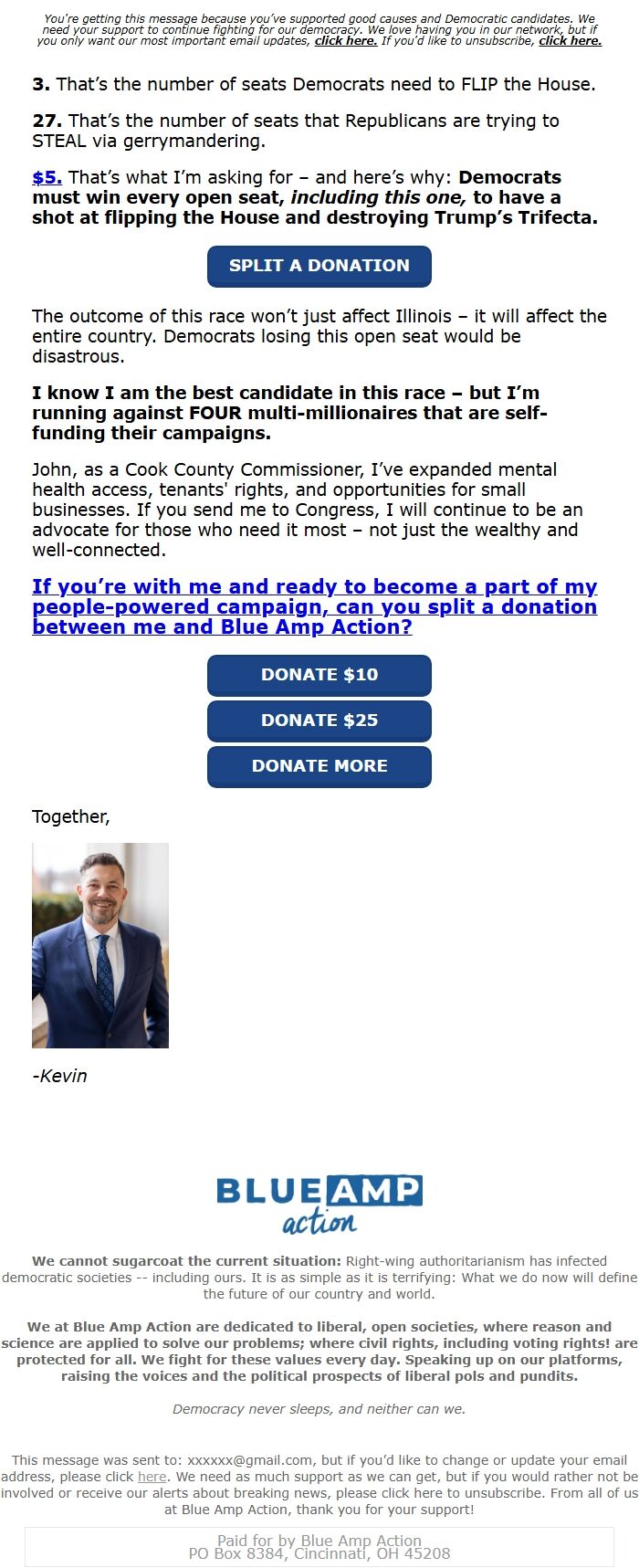 You're getting this message because you've supported good causes and Democratic candidates. We need your support to continue fighting for our democracy. We love having you in our network, but if you only want our most important email updates, click here. If you'd like to unsubscribe, click here.

3. That's the number of seats Democrats need to FLIP the House.

27. That's the number of seats that Republicans are trying to STEAL via gerrymandering.

$5. That's what I'm asking for – and here's why: Democrats must win every open seat, including this one, to have a shot at flipping the House and destroying Trump's Trifecta.

SPLIT A DONATION

The outcome of this race won't just affect Illinois – it will affect the entire country. Democrats losing this open seat would be disastrous.

I know I am the best candidate in this race – but I'm running against FOUR multi-millionaires that are self-funding their campaigns.

John, as a Cook County Commissioner, I've expanded mental health access, tenants' rights, and opportunities for small businesses. If you send me to Congress, I will continue to be an advocate for those who need it most – not just the wealthy and well-connected.

If you're with me and ready to become a part of my people-powered campaign, can you split a donation between me and Blue Amp Action?

DONATE $10

DONATE $25

DONATE MORE

Together,

-Kevin

BLUE AMP action

We cannot sugarcoat the current situation: Right-wing authoritarianism has infected democratic societies -- including ours. It is as simple as it is terrifying: What we do now will define the future of our country and world.

We at Blue Amp Action are dedicated to liberal, open societies, where reason and science are applied to solve our problems; where civil rights, including voting rights! are protected for all. We fight for these values every day. Speaking up on our platforms, raising the voices and the political prospects of liberal pols and pundits.

Democracy never sleeps, and neither can we.

This message was sent to: xxxxxx@gmail.com, but if you'd like to change or update your email address, please click here. We need as much support as we can get, but if you would rather not be involved or receive our alerts about breaking news, please click here to unsubscribe. From all of us at Blue Amp Action, thank you for your support!

Paid for by Blue Amp Action
PO Box 8384, Cincinnati, OH 45208